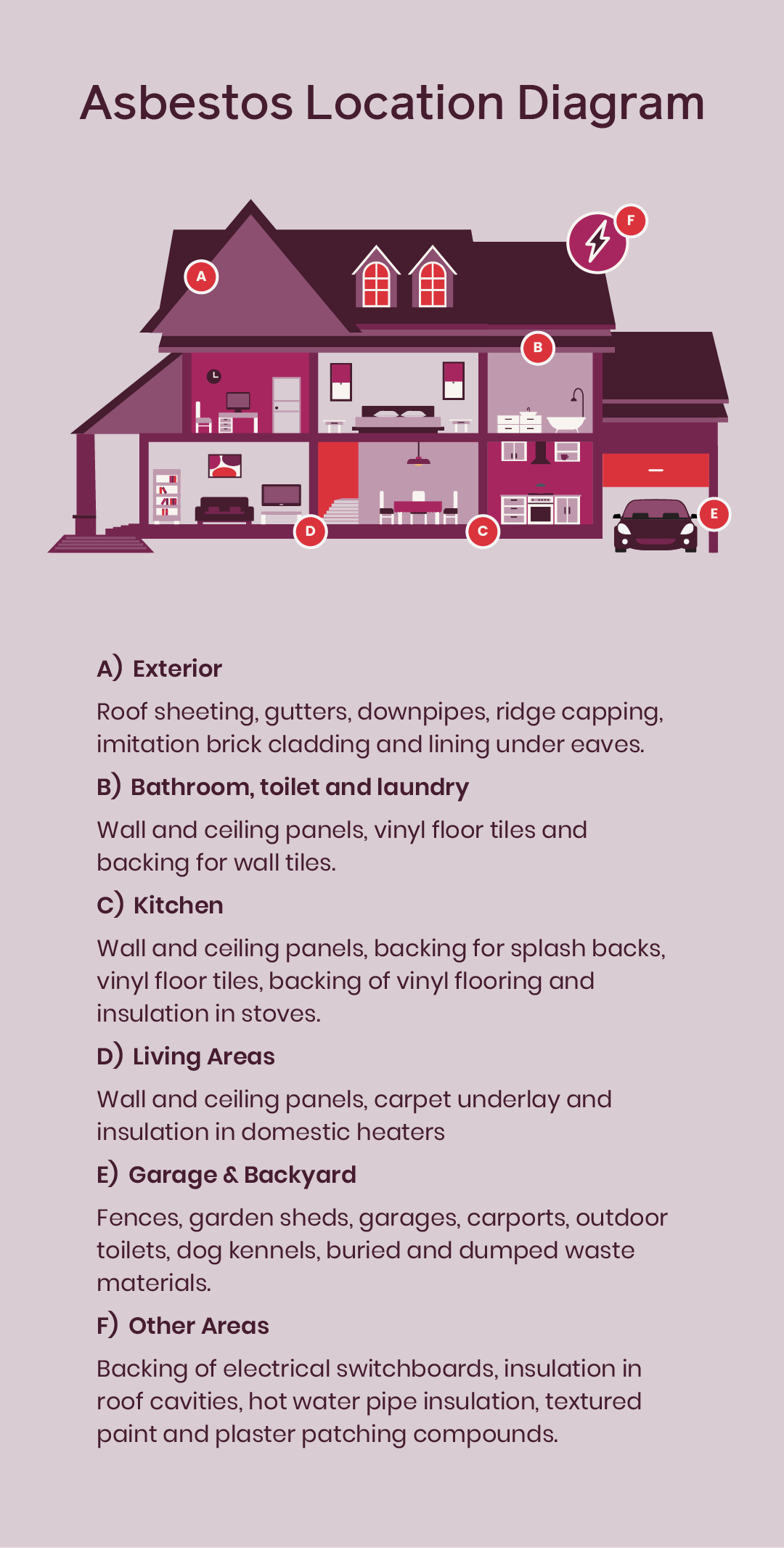 Asbestos Location Diagram

A

F

B

D

C

E

A) Exterior

Roof sheeting, gutters, downpipes, ridge capping, imitation brick cladding and lining under eaves.

B) Bathroom, toilet and laundry

Wall and ceiling panels, vinyl floor tiles and backing for wall tiles.

C) Kitchen

Wall and ceiling panels, backing for splash backs, vinyl floor tiles, backing of vinyl flooring and insulation in stoves.

D) Living Areas

Wall and ceiling panels, carpet underlay and insulation in domestic heaters

E) Garage & Backyard

Fences, garden sheds, garages, carports, outdoor toilets, dog kennels, buried and dumped waste materials.

F) Other Areas

Backing of electrical switchboards, insulation in roof cavities, hot water pipe insulation, textured paint and plaster patching compounds.